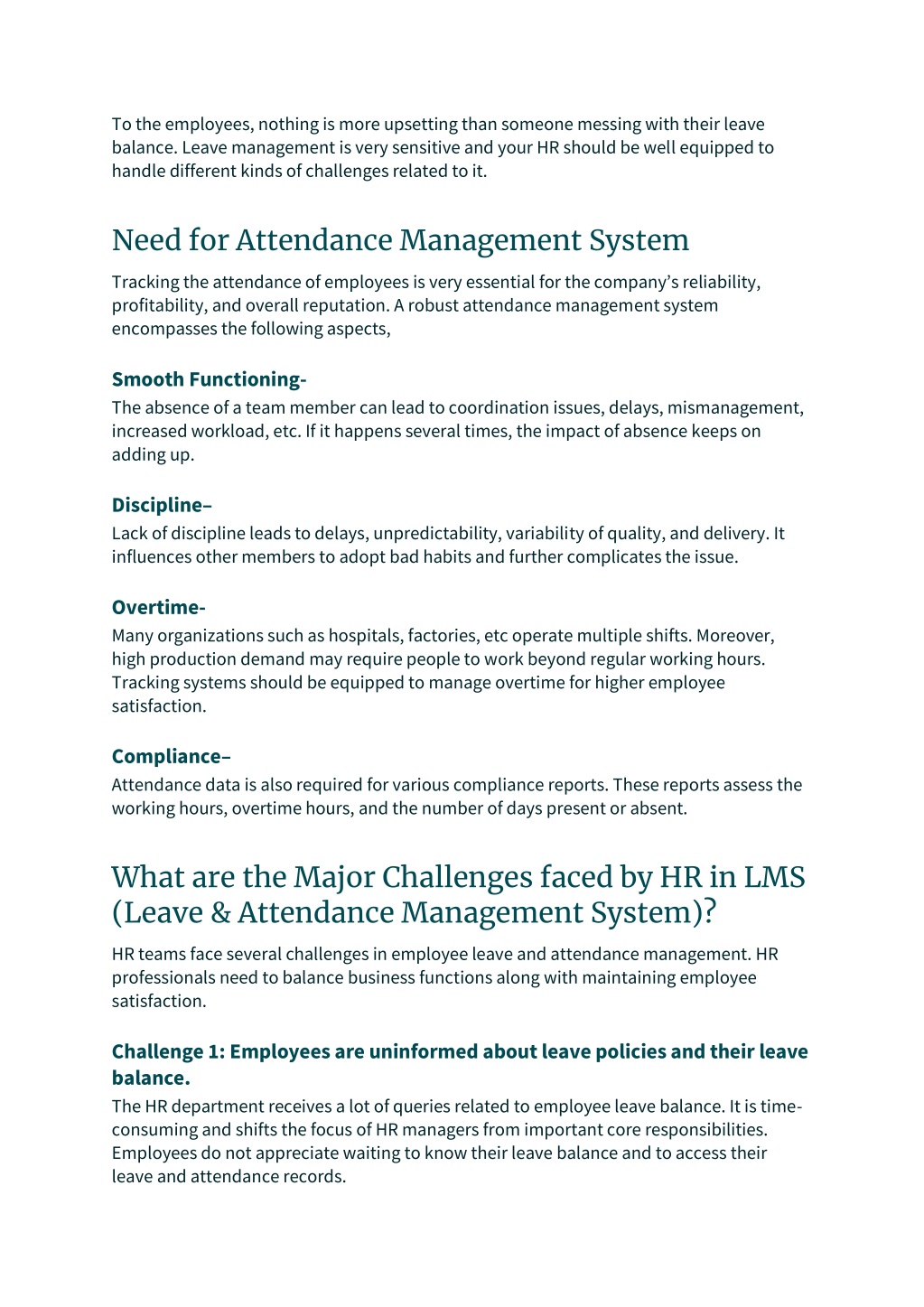 To the employees, nothing is more upsetting than someone messing with their leave balance. Leave management is very sensitive and your HR should be well equipped to handle different kinds of challenges related to it.

Need for Attendance Management System

Tracking the attendance of employees is very essential for the company's reliability, profitability, and overall reputation. A robust attendance management system encompasses the following aspects,

Smooth Functioning-

The absence of a team member can lead to coordination issues, delays, mismanagement, increased workload, etc. If it happens several times, the impact of absence keeps on adding up.

Discipline–

Lack of discipline leads to delays, unpredictability, variability of quality, and delivery. It influences other members to adopt bad habits and further complicates the issue.

Overtime-

Many organizations such as hospitals, factories, etc operate multiple shifts. Moreover, high production demand may require people to work beyond regular working hours. Tracking systems should be equipped to manage overtime for higher employee satisfaction.

Compliance–

Attendance data is also required for various compliance reports. These reports assess the working hours, overtime hours, and the number of days present or absent.

What are the Major Challenges faced by HR in LMS (Leave & Attendance Management System)?

HR teams face several challenges in employee leave and attendance management. HR professionals need to balance business functions along with maintaining employee satisfaction.

Challenge 1: Employees are uninformed about leave policies and their leave balance.

The HR department receives a lot of queries related to employee leave balance. It is time-consuming and shifts the focus of HR managers from important core responsibilities. Employees do not appreciate waiting to know their leave balance and to access their leave and attendance records.